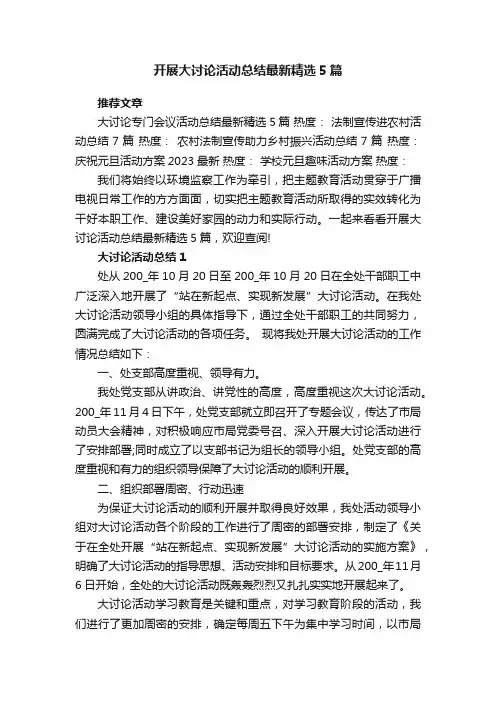 开展大讨论活动总结最新精选5篇

推荐文章

大讨论专门会议活动总结最新精选5篇 热度： 法制宣传进农村活动总结7篇 热度： 农村法制宣传助力乡村振兴活动总结7篇 热度： 庆祝元旦活动方案2023最新 热度： 学校元旦趣味活动方案 热度：

我们将始终以环境监察工作为牵引，把主题教育活动贯穿于广播电视日常工作的方方面面，切实把主题教育活动所取得的实效转化为干好本职工作、建设美好家园的动力和实际行动。一起来看看开展大讨论活动总结最新精选5篇，欢迎查阅!

大讨论活动总结1

处从200_年10月20日至200_年10月20日在全处干部职工中广泛深入地开展了“站在新起点、实现新发展”大讨论活动。在我处大讨论活动领导小组的具体指导下，通过全处干部职工的共同努力，圆满完成了大讨论活动的各项任务。 现将我处开展大讨论活动的工作情况总结如下：

一、处支部高度重视、领导有力。

我处党支部从讲政治、讲党性的高度，高度重视这次大讨论活动。200_年11月4日下午，处党支部就立即召开了专题会议，传达了市局动员大会精神，对积极响应市局党委号召、深入开展大讨论活动进行了安排部署;同时成立了以支部书记为组长的领导小组。处党支部的高度重视和有力的组织领导保障了大讨论活动的顺利开展。

二、组织部署周密、行动迅速

为保证大讨论活动的顺利开展并取得良好效果，我处活动领导小组对大讨论活动各个阶段的工作进行了周密的部署安排，制定了《关于在全处开展“站在新起点、实现新发展”大讨论活动的实施方案》，明确了大讨论活动的指导思想、活动安排和目标要求。从200_年11月6日开始，全处的大讨论活动既轰轰烈烈又扎扎实实地开展起来了。

大讨论活动学习教育是关键和重点，对学习教育阶段的活动，我们进行了更加周密的安排，确定每周五下午为集中学习时间，以市局